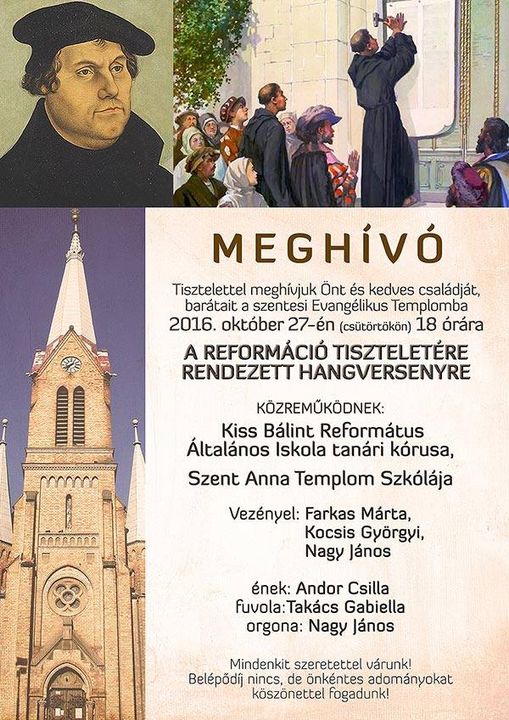 MEGHÍVÓ

Tisztelettel meghívjuk Önt és kedves családját, barátait a szentesi Evangélikus Templomba
2016. október 27-én (csütörtökön) 18 órára

A REFORMÁCIÓ TISZTELETÉRE RENDEZETT HANGVERSENYRE

KÖZREMŰKÖDNEK:
Kiss Bálint Református Általános Iskola tanári kórusa,
Szent Anna Templom Szkólája

Vezényel: Farkas Márta,
Kocsis Györgyi,
Nagy János

ének: Andor Csilla
fuvola:Takács Gabiella
orgona: Nagy János

Mindenkit szeretettel várunk!
Belépődíj nincs, de önkéntes adományokat köszönettel fogadunk!